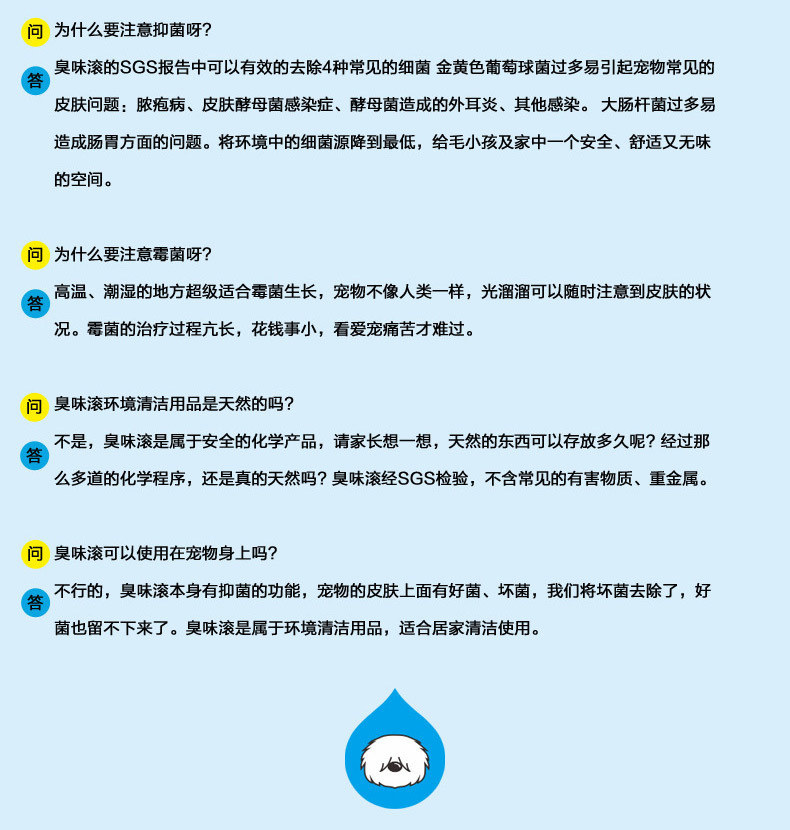 问 为什么要注意抑菌呀?

答 臭味滚的SGS报告中可以有效的去除4种常见的细菌 金黄色葡萄球菌过多易引起宠物常见的皮肤问题：脓疱病、皮肤酵母菌感染症、酵母菌造成的外耳炎、其他感染。 大肠杆菌过多易造成肠胃方面的问题。将环境中的细菌源降到最低，给毛小孩及家中一个安全、舒适又无味的空间。

问 为什么要注意霉菌呀?

答 高温、潮湿的地方超级适合霉菌生长，宠物不像人类一样，光溜溜可以随时注意到皮肤的状况。霉菌的治疗过程亢长，花钱事小，看爱宠痛苦才难过。

问 臭味滚环境清洁用品是天然的吗?

答 不是，臭味滚是属于安全的化学产品，请家长想一想，天然的东西可以存放多久呢?经过那么多道的化学程序，还是真的天然吗?臭味滚经SGS检验，不含常见的有害物质、重金属。

问 臭味滚可以使用在宠物身上吗?

答 不行的，臭味滚本身有抑菌的功能，宠物的皮肤上面有好菌、坏菌，我们将坏菌去除了，好菌也留不下来了。臭味滚是属于环境清洁用品，适合居家清洁使用。